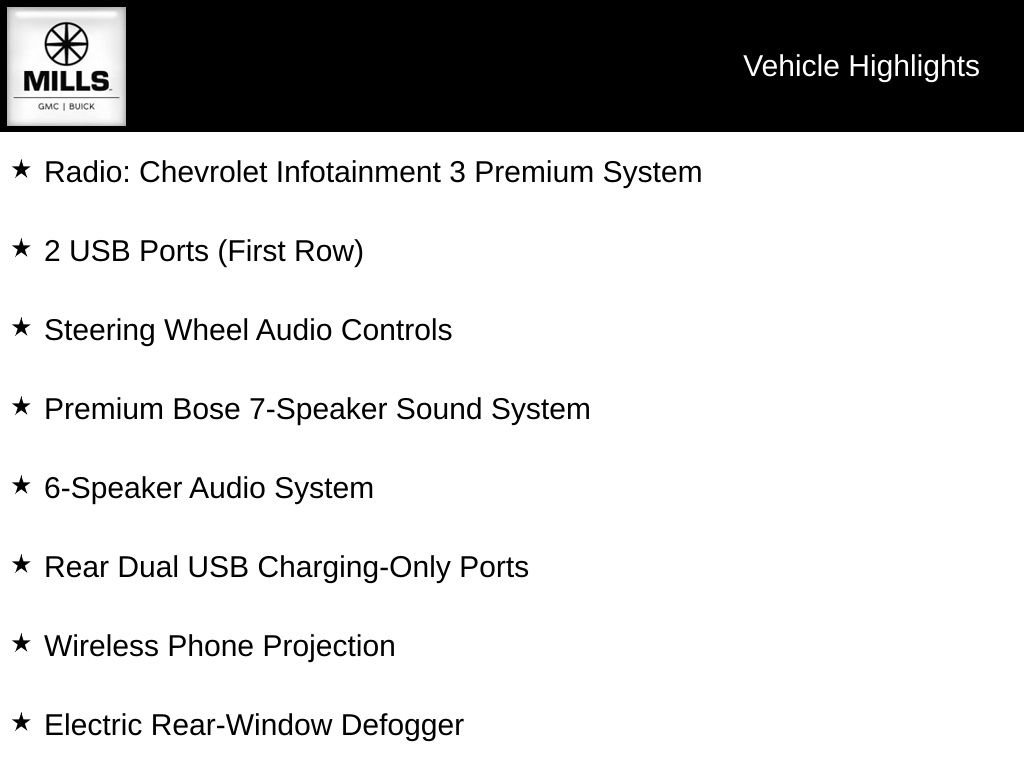 MILLS
GMC | BUICK

Vehicle Highlights

★ Radio: Chevrolet Infotainment 3 Premium System

★ 2 USB Ports (First Row)

★ Steering Wheel Audio Controls

★ Premium Bose 7-Speaker Sound System

★ 6-Speaker Audio System

★ Rear Dual USB Charging-Only Ports

★ Wireless Phone Projection

★ Electric Rear-Window Defogger